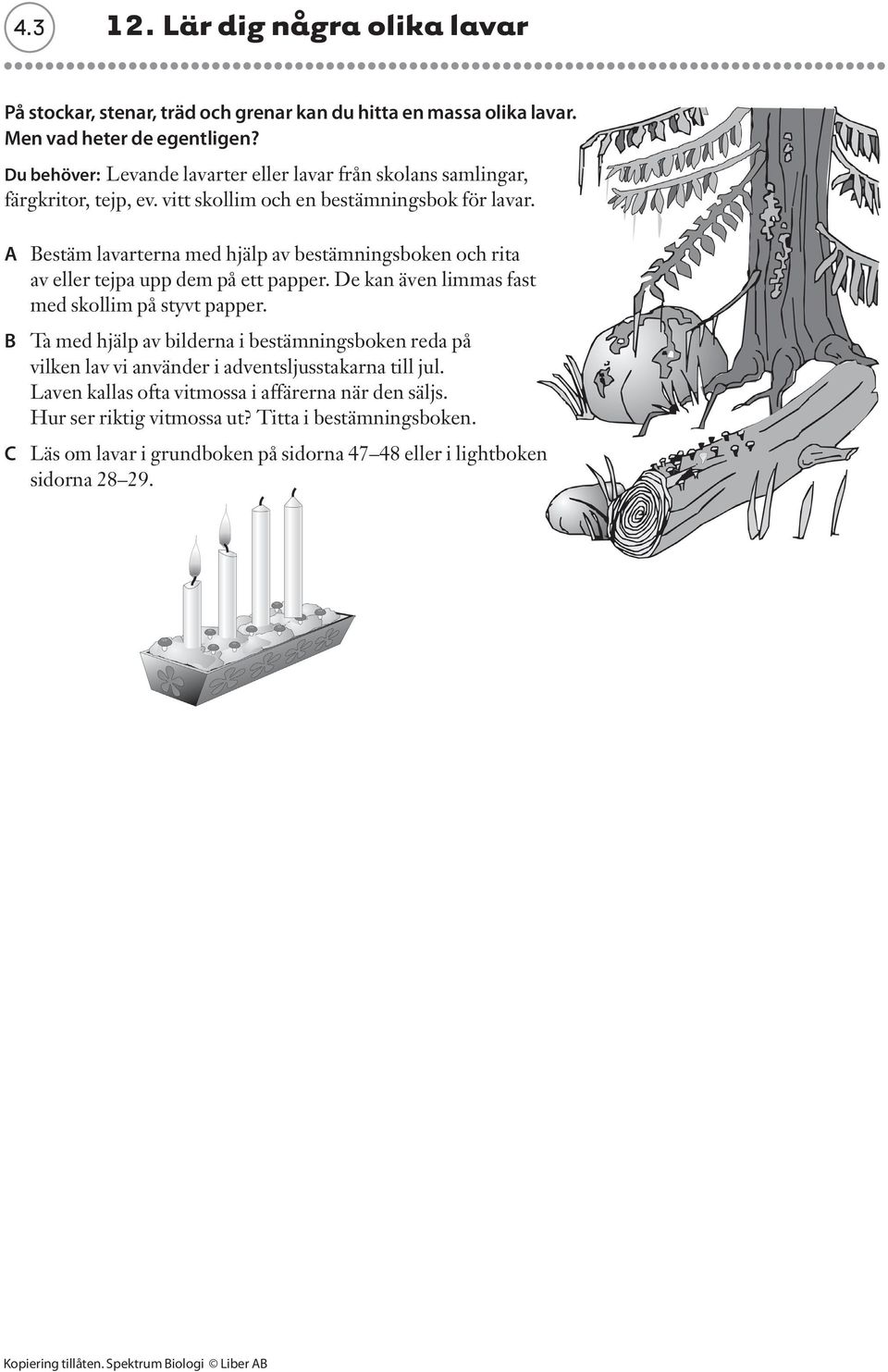 4.3

12. Lär dig några olika lavar

På stockar, stenar, träd och grenar kan du hitta en massa olika lavar. Men vad heter de egentligen?

Du behöver: Levande lavarter eller lavar från skolans samlingar, färgkritor, tejp, ev. vitt skollim och en bestämningsbok för lavar.

A Bestäm lavarterna med hjälp av bestämningsboken och rita av eller tejpa upp dem på ett papper. De kan även limmas fast med skollim på styvt papper.

B Ta med hjälp av bilderna i bestämningsboken reda på vilken lav vi använder i adventsljusstakarna till jul. Laven kallas ofta vitmossa i affärerna när den säljs. Hur ser riktig vitmossa ut? Titta i bestämningsboken.

C Läs om lavar i grundboken på sidorna 47–48 eller i lightboken sidorna 28–29.

Kopiering tillåten. Spektrum Biologi © Liber AB